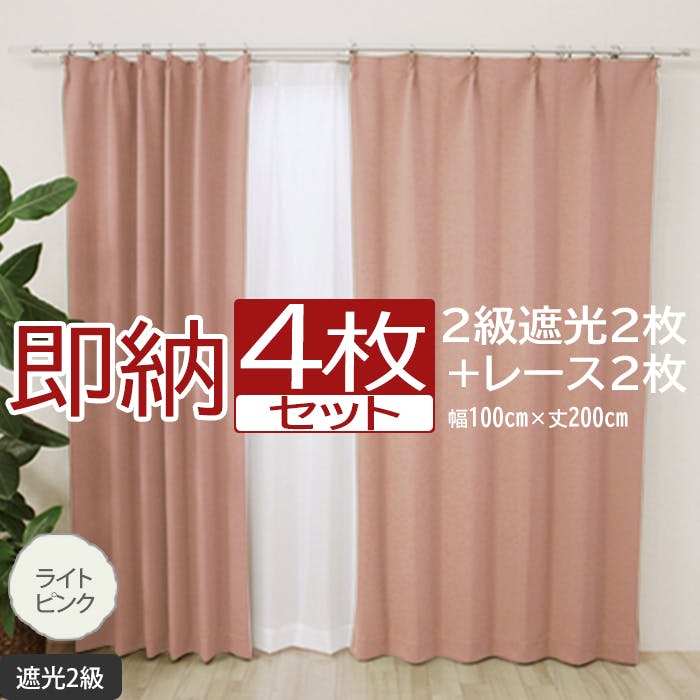 即納

4枚
セット

2級遮光2枚
+レース2枚
幅100cm×丈200cm

ライト
ピンク

遮光2級